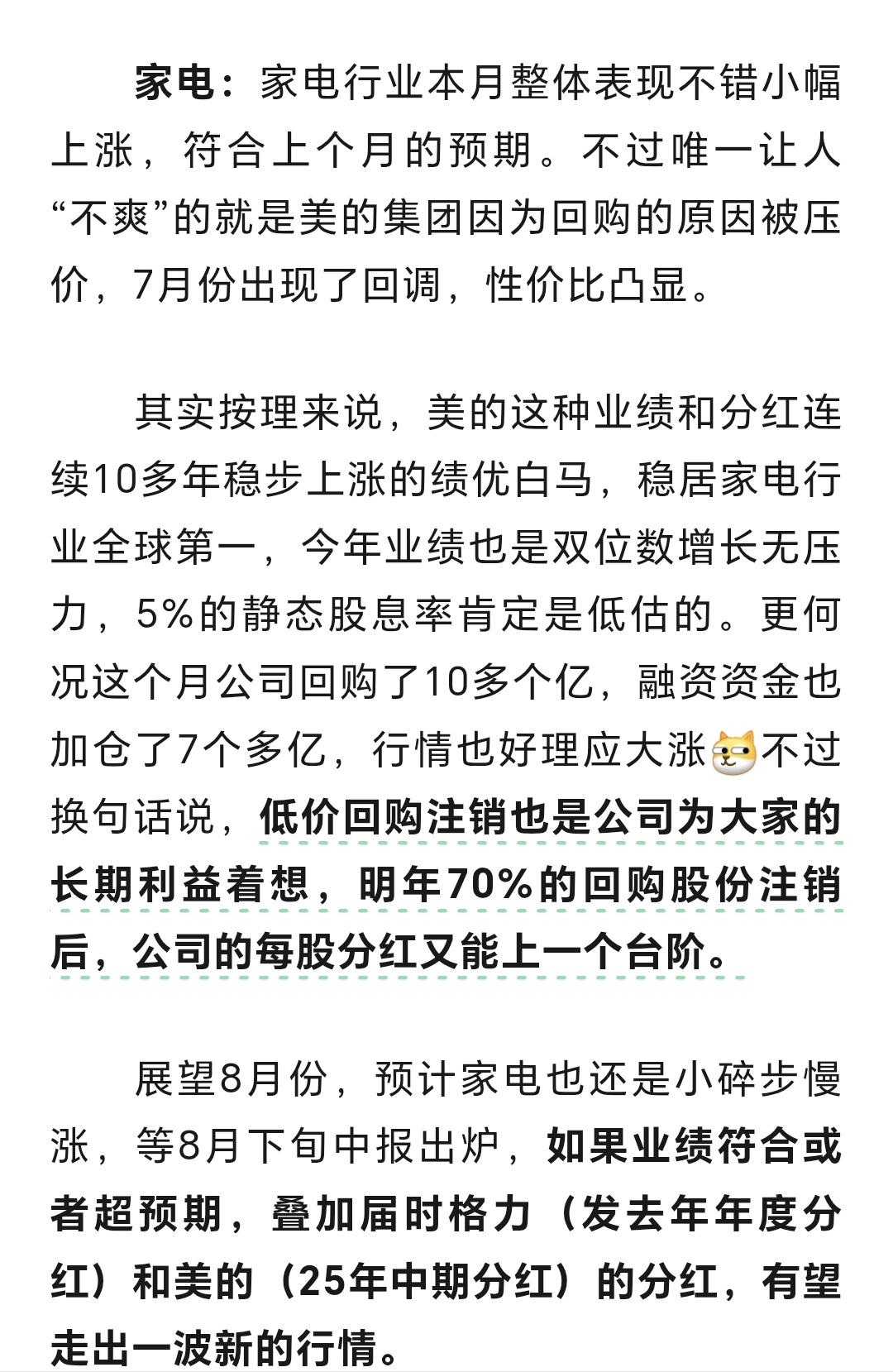 家电：家电行业本月整体表现不错小幅上涨，符合上个月的预期。不过唯一让人“不爽”的就是美的集团因为回购的原因被压价，7月份出现了回调，性价比凸显。

其实按理来说，美的这种业绩和分红连续10多年稳步上涨的绩优白马，稳居家电行业全球第一，今年业绩也是双位数增长无压力，5%的静态股息率肯定是低估的。更何况这个月公司回购了10多个亿，融资资金也加仓了7个多亿，行情也好理应大涨不过换句话说，低价回购注销也是公司为大家的长期利益着想，明年70%的回购股份注销后，公司的每股分红又能上一个台阶。

展望8月份，预计家电也还是小碎步慢涨，等8月下旬中报出炉，如果业绩符合或者超预期，叠加届时格力（发去年年度分红）和美的（25年中期分红）的分红，有望走出一波新的行情。